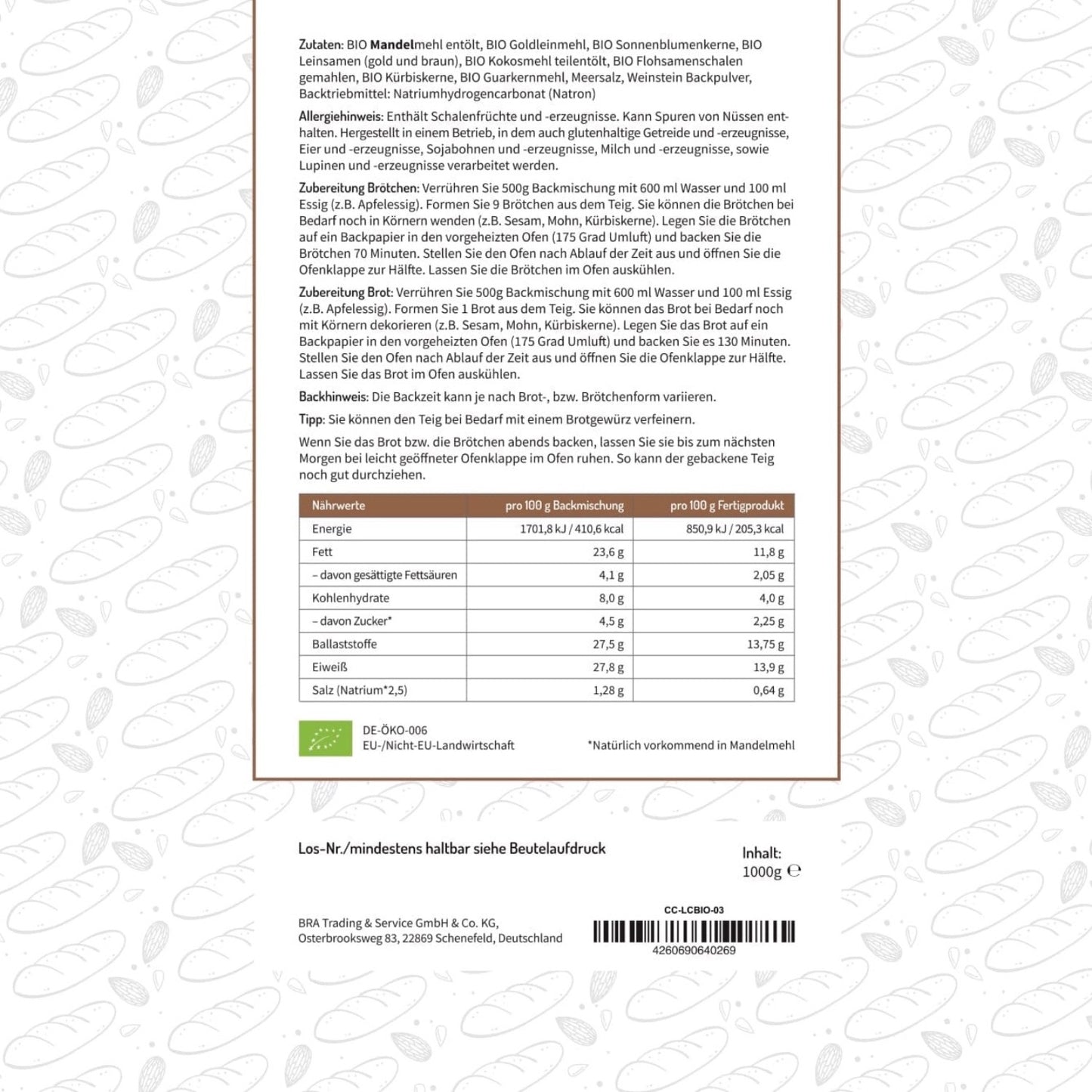 Zutaten: BIO Mandelmehl entölt, BIO Goldleinmehl, BIO Sonnenblumenkerne, BIO Leinsamen (gold und braun), BIO Kokosmehl teilentölt, BIO Flohsamenschalen gemahlen, BIO Kürbiskerne, BIO Guarkernmehl, Meersalz, Weinstein Backpulver, Backtriebmittel: Natriumhydrogencarbonat (Natron)

Allergiehinweis: Enthält Schalenfrüchte und -erzeugnisse. Kann Spuren von Nüssen enthalten. Hergestellt in einem Betrieb, in dem auch glutenhaltige Getreide und -erzeugnisse, Eier und -erzeugnisse, Sojabohnen und -erzeugnisse, Milch und -erzeugnisse, sowie Lupinen und -erzeugnisse verarbeitet werden.

Zubereitung Brötchen: Verrühren Sie 500g Backmischung mit 600 ml Wasser und 100 ml Essig (z.B. Apfelessig). Formen Sie 9 Brötchen aus dem Teig. Sie können die Brötchen bei Bedarf noch in Körnern wenden (z.B. Sesam, Mohn, Kürbiskerne). Legen Sie die Brötchen auf ein Backpapier in den vorgeheizten Ofen (175 Grad Umluft) und backen Sie die Brötchen 70 Minuten. Stellen Sie den Ofen nach Ablauf der Zeit aus und öffnen Sie die Ofenklappe zur Hälfte. Lassen Sie die Brötchen im Ofen auskühlen.

Zubereitung Brot: Verrühren Sie 500g Backmischung mit 600 ml Wasser und 100 ml Essig (z.B. Apfelessig). Formen Sie 1 Brot aus dem Teig. Sie können das Brot bei Bedarf noch mit Körnern dekorieren (z.B. Sesam, Mohn, Kürbiskerne). Legen Sie das Brot auf ein Backpapier in den vorgeheizten Ofen (175 Grad Umluft) und backen Sie es 130 Minuten. Stellen Sie den Ofen nach Ablauf der Zeit aus und öffnen Sie die Ofenklappe zur Hälfte. Lassen Sie das Brot im Ofen auskühlen.

Backhinweis: Die Backzeit kann je nach Brot-, bzw. Brötchenform variieren.

Tipp: Sie können den Teig bei Bedarf mit einem Brotgewürz verfeinern.

Wenn Sie das Brot bzw. die Brötchen abends backen, lassen Sie sie bis zum nächsten Morgen bei leicht geöffneter Ofenklappe im Ofen ruhen. So kann der gebackene Teig noch gut durchziehen.

| Nährwerte | pro 100 g Backmischung | pro 100 g Fertigprodukt |
|---|---|---|
| Energie | 1701,8 kJ / 410,6 kcal | 850,9 kJ / 205,3 kcal |
| Fett | 23,6 g | 11,8 g |
| – davon gesättigte Fettsäuren | 4,1 g | 2,05 g |
| Kohlenhydrate | 8,0 g | 4,0 g |
| – davon Zucker* | 4,5 g | 2,25 g |
| Ballaststoffe | 27,5 g | 13,75 g |
| Eiweiß | 27,8 g | 13,9 g |
| Salz (Natrium*2,5) | 1,28 g | 0,64 g |

DE-ÖKO-006
EU-/Nicht-EU-Landwirtschaft

*Natürlich vorkommend in Mandelmehl

Los-Nr./mindestens haltbar siehe Beutelaufdruck

Inhalt:
1000g ℮

BRA Trading & Service GmbH & Co. KG,
Osterbrooksweg 83, 22869 Schenefeld, Deutschland

CC-LCBIO-03
4260690640269